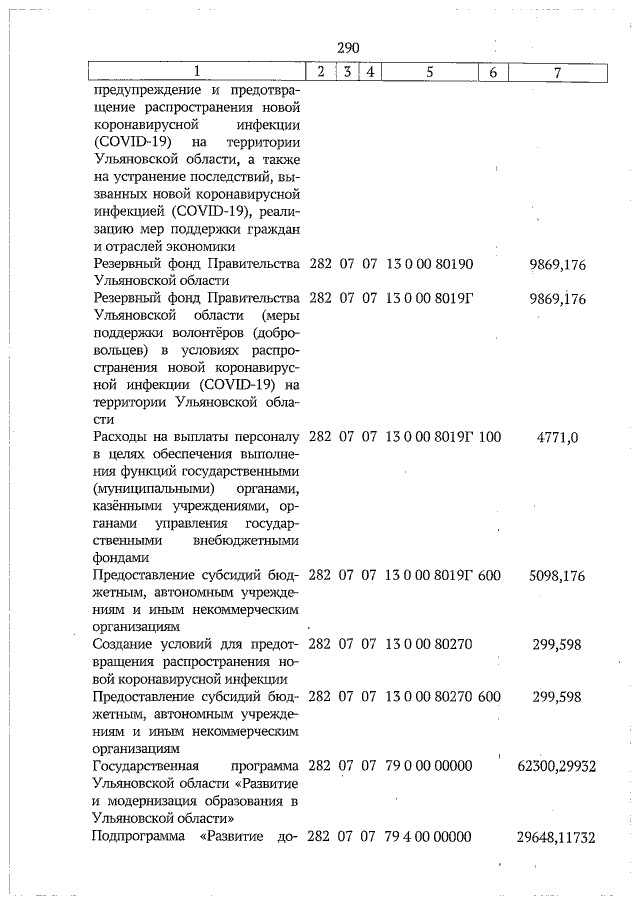 290

| 1 | 2 | 3 | 4 | 5 | 6 | 7 |
|---|---|---|---|---|---|---|
| предупреждение и предотвращение распространения новой коронавирусной инфекции (COVID-19) на территории Ульяновской области, а также на устранение последствий, вызванных новой коронавирусной инфекцией (COVID-19), реализацию мер поддержки граждан и отраслей экономики | | | | | | |
| Резервный фонд Правительства Ульяновской области | 282 | 07 | 07 | 13 0 00 80190 | | 9869,176 |
| Резервный фонд Правительства Ульяновской области (меры поддержки волонтёров (добровольцев) в условиях распространения новой коронавирусной инфекции (COVID-19) на территории Ульяновской области | 282 | 07 | 07 | 13 0 00 8019Г | | 9869,176 |
| Расходы на выплаты персоналу в целях обеспечения выполнения функций государственными (муниципальными) органами, казёнными учреждениями, органами управления государственными внебюджетными фондами | 282 | 07 | 07 | 13 0 00 8019Г | 100 | 4771,0 |
| Предоставление субсидий бюджетным, автономным учреждениям и иным некоммерческим организациям | 282 | 07 | 07 | 13 0 00 8019Г | 600 | 5098,176 |
| Создание условий для предотвращения распространения новой коронавирусной инфекции | 282 | 07 | 07 | 13 0 00 80270 | | 299,598 |
| Предоставление субсидий бюджетным, автономным учреждениям и иным некоммерческим организациям | 282 | 07 | 07 | 13 0 00 80270 | 600 | 299,598 |
| Государственная программа Ульяновской области «Развитие и модернизация образования в Ульяновской области» | 282 | 07 | 07 | 79 0 00 00000 | | 62300,29932 |
| Подпрограмма «Развитие до- | 282 | 07 | 07 | 79 4 00 00000 | | 29648,11732 |